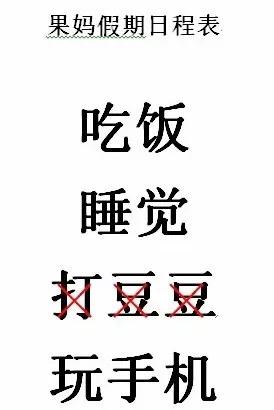 果妈假期日程表

吃饭

睡觉

打豆豆

玩手机